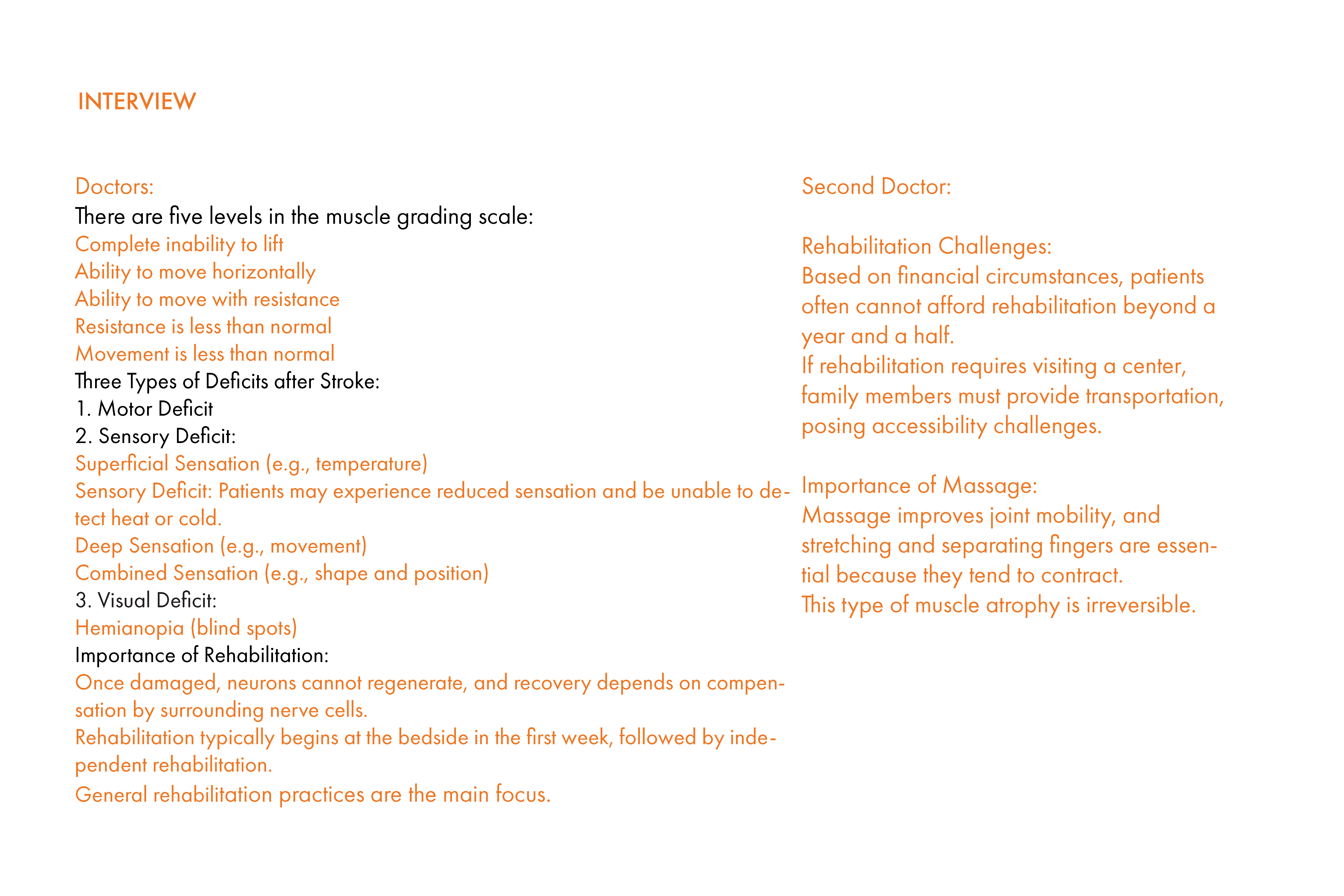 INTERVIEW

Doctors:
There are five levels in the muscle grading scale:
Complete inability to lift
Ability to move horizontally
Ability to move with resistance
Resistance is less than normal
Movement is less than normal
Three Types of Deficits after Stroke:
1. Motor Deficit
2. Sensory Deficit:
Superficial Sensation (e.g., temperature)
Sensory Deficit: Patients may experience reduced sensation and be unable to detect heat or cold.
Deep Sensation (e.g., movement)
Combined Sensation (e.g., shape and position)
3. Visual Deficit:
Hemianopia (blind spots)
Importance of Rehabilitation:
Once damaged, neurons cannot regenerate, and recovery depends on compensation by surrounding nerve cells.
Rehabilitation typically begins at the bedside in the first week, followed by independent rehabilitation.
General rehabilitation practices are the main focus.

Second Doctor:

Rehabilitation Challenges:
Based on financial circumstances, patients often cannot afford rehabilitation beyond a year and a half.
If rehabilitation requires visiting a center, family members must provide transportation, posing accessibility challenges.

Importance of Massage:
Massage improves joint mobility, and stretching and separating fingers are essential because they tend to contract.
This type of muscle atrophy is irreversible.